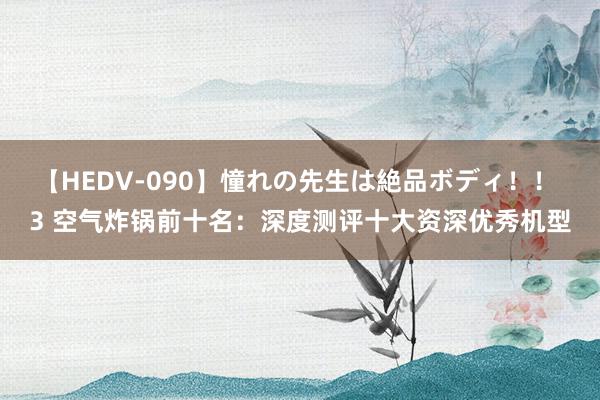 【HEDV-090】憧れの先生は絶品ボディ！！3 空气炸锅前十名：深度测评十大资深优秀机型